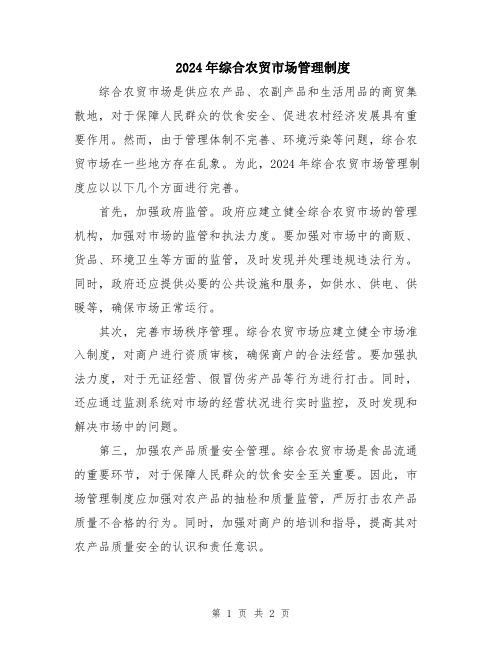 2024年综合农贸市场管理制度

综合农贸市场是供应农产品、农副产品和生活用品的商贸集散地，对于保障人民群众的饮食安全、促进农村经济发展具有重要作用。然而，由于管理体制不完善、环境污染等问题，综合农贸市场在一些地方存在乱象。为此，2024年综合农贸市场管理制度应以以下几个方面进行完善。

首先，加强政府监管。政府应建立健全综合农贸市场的管理机构，加强对市场的监管和执法力度。要加强对市场中的商贩、货品、环境卫生等方面的监管，及时发现并处理违规违法行为。同时，政府还应提供必要的公共设施和服务，如供水、供电、供暖等，确保市场正常运行。

其次，完善市场秩序管理。综合农贸市场应建立健全市场准入制度，对商户进行资质审核，确保商户的合法经营。要加强执法力度，对于无证经营、假冒伪劣产品等行为进行打击。同时，还应通过监测系统对市场的经营状况进行实时监控，及时发现和解决市场中的问题。

第三，加强农产品质量安全管理。综合农贸市场是食品流通的重要环节，对于保障人民群众的饮食安全至关重要。因此，市场管理制度应加强对农产品的抽检和质量监管，严厉打击农产品质量不合格的行为。同时，加强对商户的培训和指导，提高其对农产品质量安全的认识和责任意识。

第 1 页 共 2 页